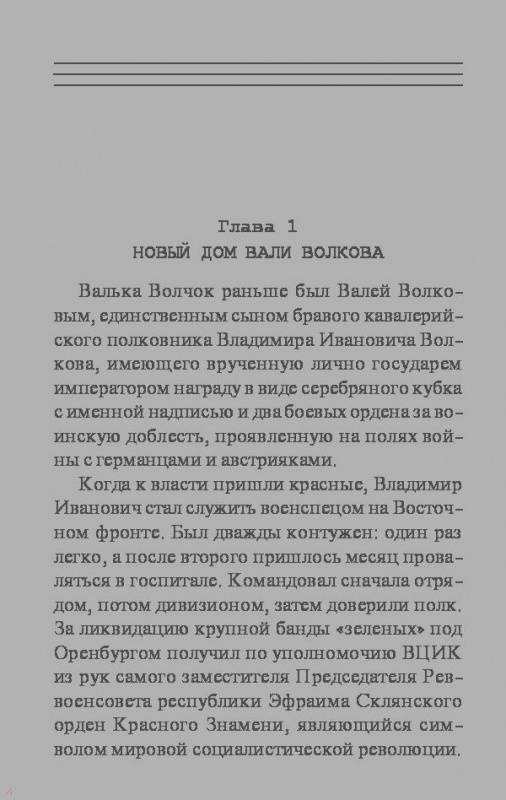 Глава 1
НОВЫЙ ДОМ ВАЛИ ВОЛКОВА

Валька Волчок раньше был Валей Волковым, единственным сыном бравого кавалерийского полковника Владимира Ивановича Волкова, имеющего врученную лично государем императором награду в виде серебряного кубка с именной надписью и два боевых ордена за воинскую доблесть, проявленную на полях войны с германцами и австрияками.

Когда к власти пришли красные, Владимир Иванович стал служить военспецом на Восточном фронте. Был дважды контужен: один раз легко, а после второго пришлось месяц проваляться в госпитале. Командовал сначала отрядом, потом дивизионом, затем доверили полк. За ликвидацию крупной банды «зеленых» под Оренбургом получил по уполномочию ВЦИК из рук самого заместителя Председателя Реввоенсовета республики Эфраима Склянского орден Красного Знамени, являющийся символом мировой социалистической революции.